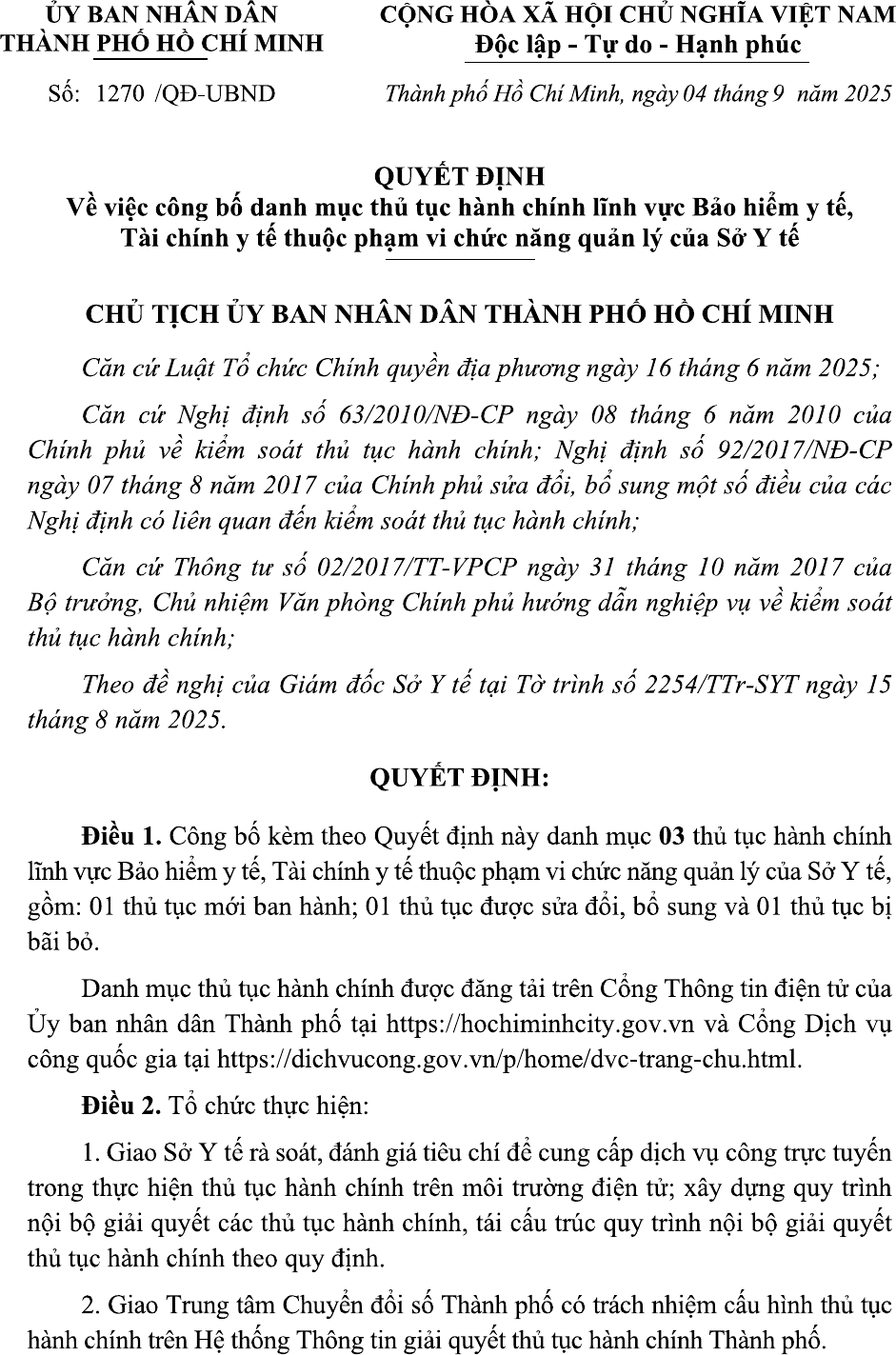 ỦY BAN NHÂN DÂN
THÀNH PHỐ HỒ CHÍ MINH

Số: 1270 /QĐ-UBND

CỘNG HÒA XÃ HỘI CHỦ NGHĨA VIỆT NAM
Độc lập - Tự do - Hạnh phúc

Thành phố Hồ Chí Minh, ngày 04 tháng 9 năm 2025

QUYẾT ĐỊNH
Về việc công bố danh mục thủ tục hành chính lĩnh vực Bảo hiểm y tế,
Tài chính y tế thuộc phạm vi chức năng quản lý của Sở Y tế

CHỦ TỊCH ỦY BAN NHÂN DÂN THÀNH PHỐ HỒ CHÍ MINH

Căn cứ Luật Tổ chức Chính quyền địa phương ngày 16 tháng 6 năm 2025;

Căn cứ Nghị định số 63/2010/NĐ-CP ngày 08 tháng 6 năm 2010 của Chính phủ về kiểm soát thủ tục hành chính; Nghị định số 92/2017/NĐ-CP ngày 07 tháng 8 năm 2017 của Chính phủ sửa đổi, bổ sung một số điều của các Nghị định có liên quan đến kiểm soát thủ tục hành chính;

Căn cứ Thông tư số 02/2017/TT-VPCP ngày 31 tháng 10 năm 2017 của Bộ trưởng, Chủ nhiệm Văn phòng Chính phủ hướng dẫn nghiệp vụ về kiểm soát thủ tục hành chính;

Theo đề nghị của Giám đốc Sở Y tế tại Tờ trình số 2254/TTr-SYT ngày 15 tháng 8 năm 2025.

QUYẾT ĐỊNH:

Điều 1. Công bố kèm theo Quyết định này danh mục 03 thủ tục hành chính lĩnh vực Bảo hiểm y tế, Tài chính y tế thuộc phạm vi chức năng quản lý của Sở Y tế, gồm: 01 thủ tục mới ban hành; 01 thủ tục được sửa đổi, bổ sung và 01 thủ tục bị bãi bỏ.

Danh mục thủ tục hành chính được đăng tải trên Cổng Thông tin điện tử của Ủy ban nhân dân Thành phố tại https://hochiminhcity.gov.vn và Cổng Dịch vụ công quốc gia tại https://dichvucong.gov.vn/p/home/dvc-trang-chu.html.

Điều 2. Tổ chức thực hiện:

1. Giao Sở Y tế rà soát, đánh giá tiêu chí để cung cấp dịch vụ công trực tuyến trong thực hiện thủ tục hành chính trên môi trường điện tử; xây dựng quy trình nội bộ giải quyết các thủ tục hành chính, tái cấu trúc quy trình nội bộ giải quyết thủ tục hành chính theo quy định.

2. Giao Trung tâm Chuyển đổi số Thành phố có trách nhiệm cấu hình thủ tục hành chính trên Hệ thống Thông tin giải quyết thủ tục hành chính Thành phố.